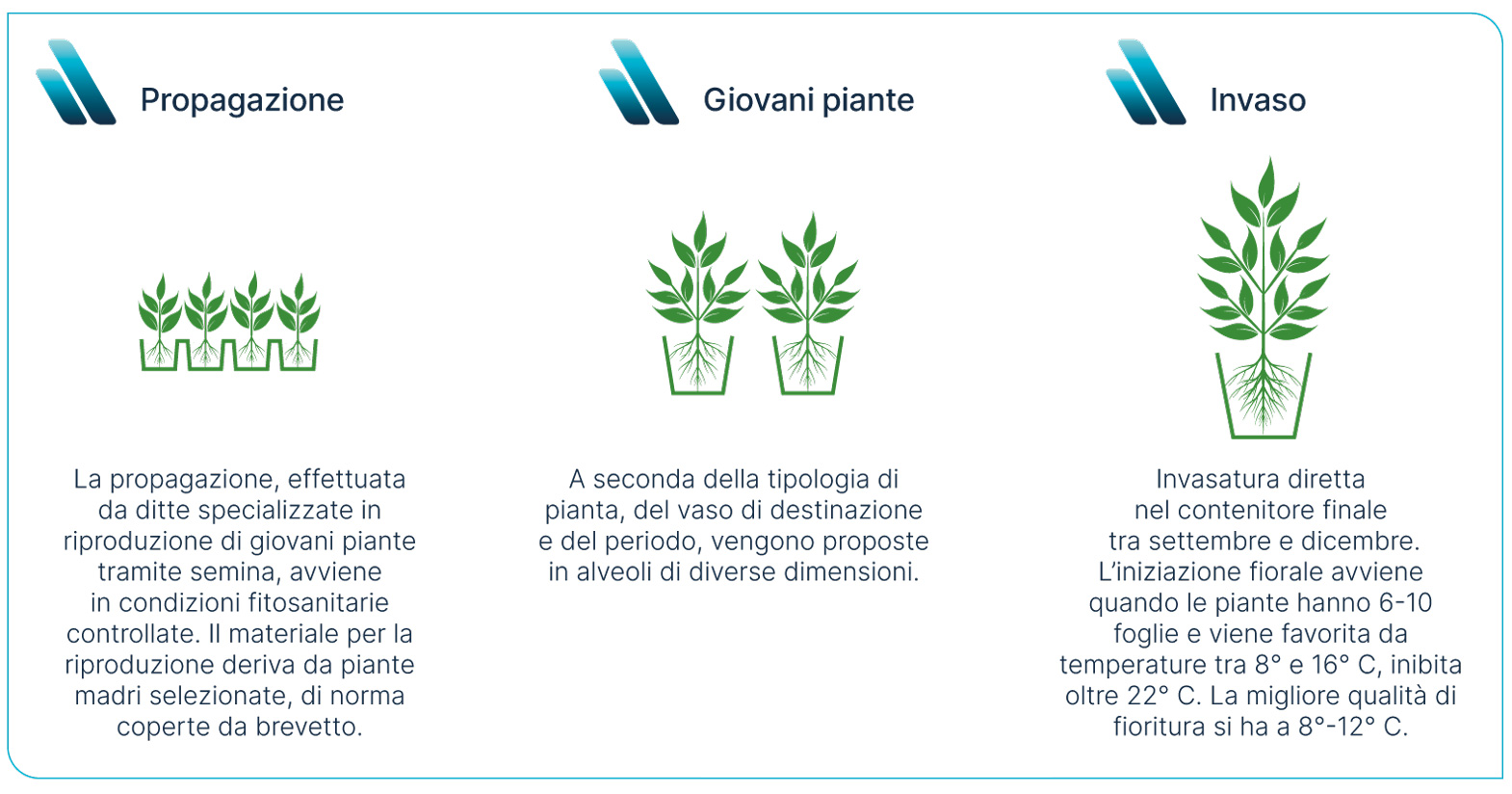 Propagazione

La propagazione, effettuata da ditte specializzate in riproduzione di giovani piante tramite semina, avviene in condizioni fitosanitarie controllate. Il materiale per la riproduzione deriva da piante madri selezionate, di norma coperte da brevetto.

Giovani piante

A seconda della tipologia di pianta, del vaso di destinazione e del periodo, vengono proposte in alveoli di diverse dimensioni.

Invaso

Invasatura diretta nel contenitore finale tra settembre e dicembre. L'iniziazione fiorale avviene quando le piante hanno 6-10 foglie e viene favorita da temperature tra 8° e 16° C, inibita oltre 22° C. La migliore qualità di fioritura si ha a 8°-12° C.